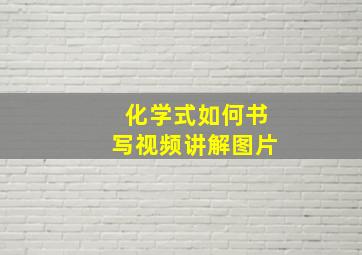 化学式如何书写视频讲解图片